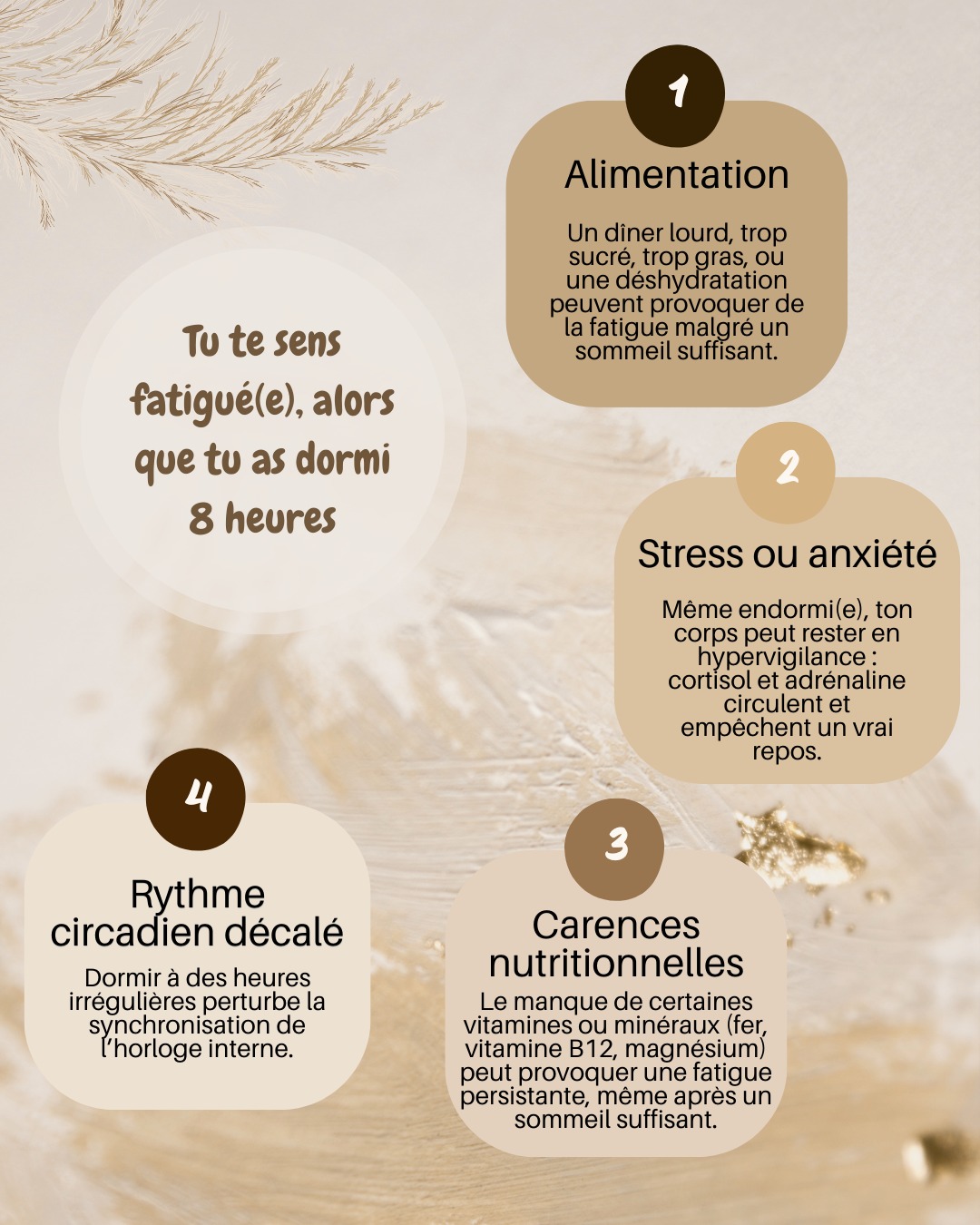 Tu te sens fatigué(e), alors que tu as dormi 8 heures

1

Alimentation

Un dîner lourd, trop sucré, trop gras, ou une déshydratation peuvent provoquer de la fatigue malgré un sommeil suffisant.

2

Stress ou anxiété

Même endormi(e), ton corps peut rester en hypervigilance : cortisol et adrénaline circulent et empêchent un vrai repos.

3

Carences nutritionnelles

Le manque de certaines vitamines ou minéraux (fer, vitamine B12, magnésium) peut provoquer une fatigue persistante, même après un sommeil suffisant.

4

Rythme circadien décalé

Dormir à des heures irrégulières perturbe la synchronisation de l'horloge interne.